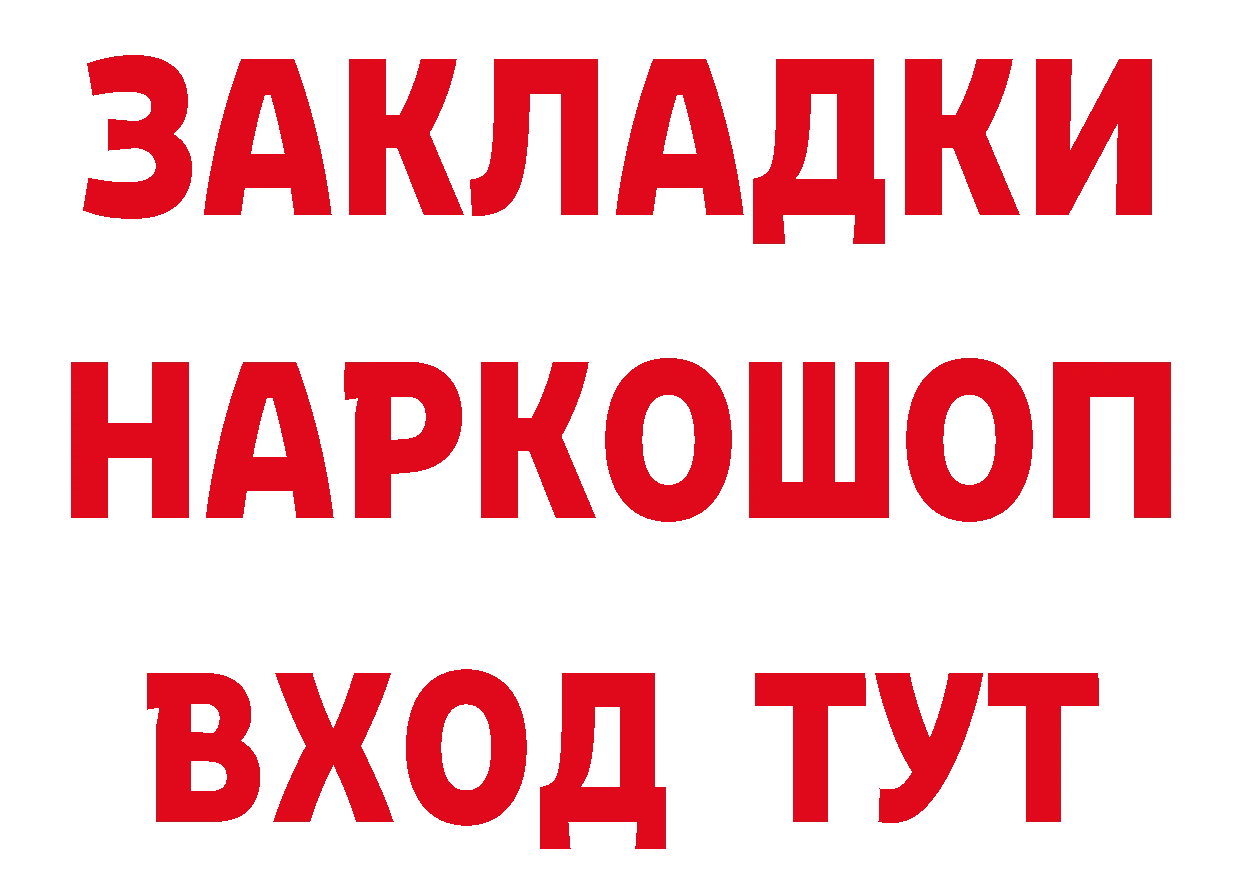 ЗАКЛАДКИ НАРКОШОП ВХОД ТУТ